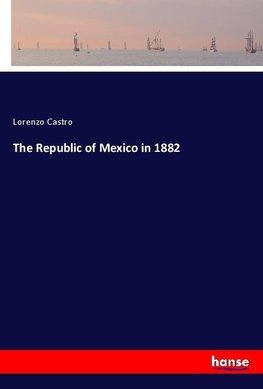 Lorenzo Castro

The Republic of Mexico in 1882

hanse